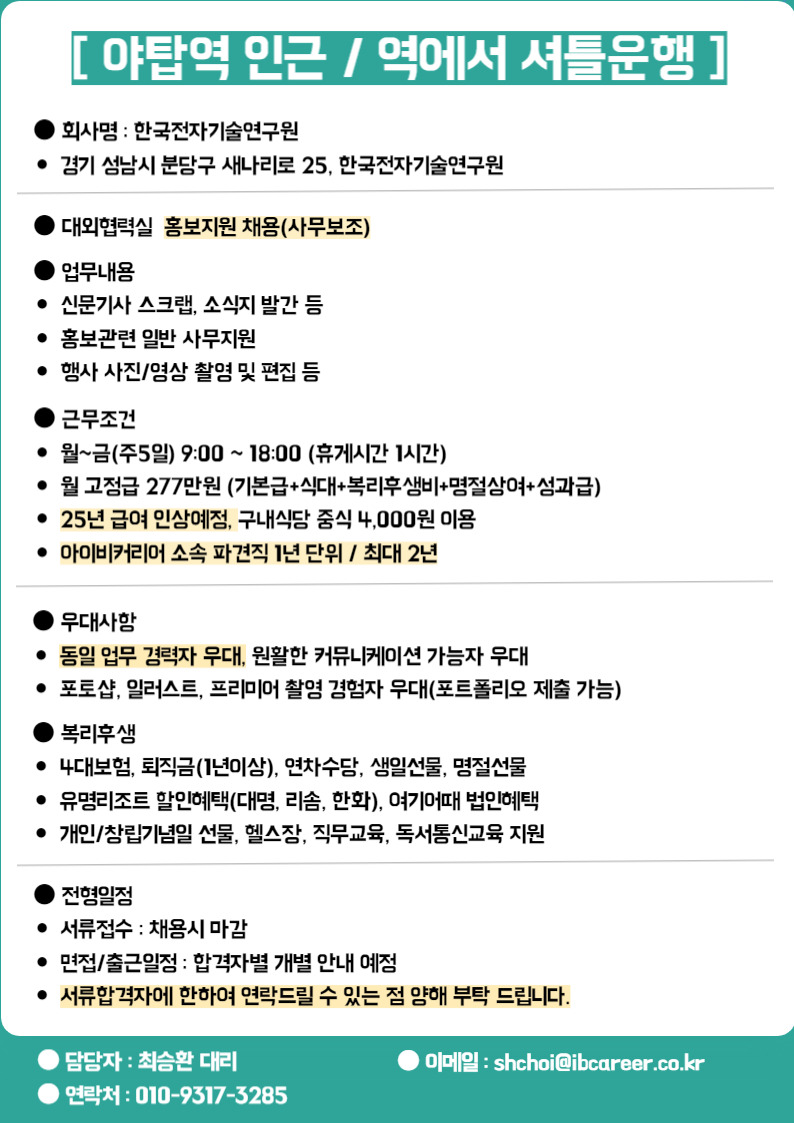 [ 야탑역 인근 / 역에서 셔틀운행 ]

● 회사명 : 한국전자기술연구원
• 경기 성남시 분당구 새나리로 25, 한국전자기술연구원

● 대외협력실 홍보지원 채용(사무보조)

● 업무내용
• 신문기사 스크랩, 소식지 발간 등
• 홍보관련 일반 사무지원
• 행사 사진/영상 촬영 및 편집 등

● 근무조건
• 월~금(주5일) 9:00 ~ 18:00 (휴게시간 1시간)
• 월 고정급 277만원 (기본급+식대+복리후생비+명절상여+성과급)
• 25년 급여 인상예정, 구내식당 중식 4,000원 이용
• 아이비커리어 소속 파견직 1년 단위 / 최대 2년

● 우대사항
• 동일 업무 경력자 우대, 원활한 커뮤니케이션 가능자 우대
• 포토샵, 일러스트, 프리미어 촬영 경험자 우대(포트폴리오 제출 가능)

● 복리후생
• 4대보험, 퇴직금(1년이상), 연차수당, 생일선물, 명절선물
• 유명리조트 할인혜택(대명, 리솜, 한화), 여기어때 법인혜택
• 개인/창립기념일 선물, 헬스장, 직무교육, 독서통신교육 지원

● 전형일정
• 서류접수 : 채용시 마감
• 면접/출근일정 : 합격자별 개별 안내 예정
• 서류합격자에 한하여 연락드릴 수 있는 점 양해 부탁 드립니다.

● 담당자 : 최승환 대리
● 이메일 : shchoi@ibcareer.co.kr
● 연락처 : 010-9317-3285